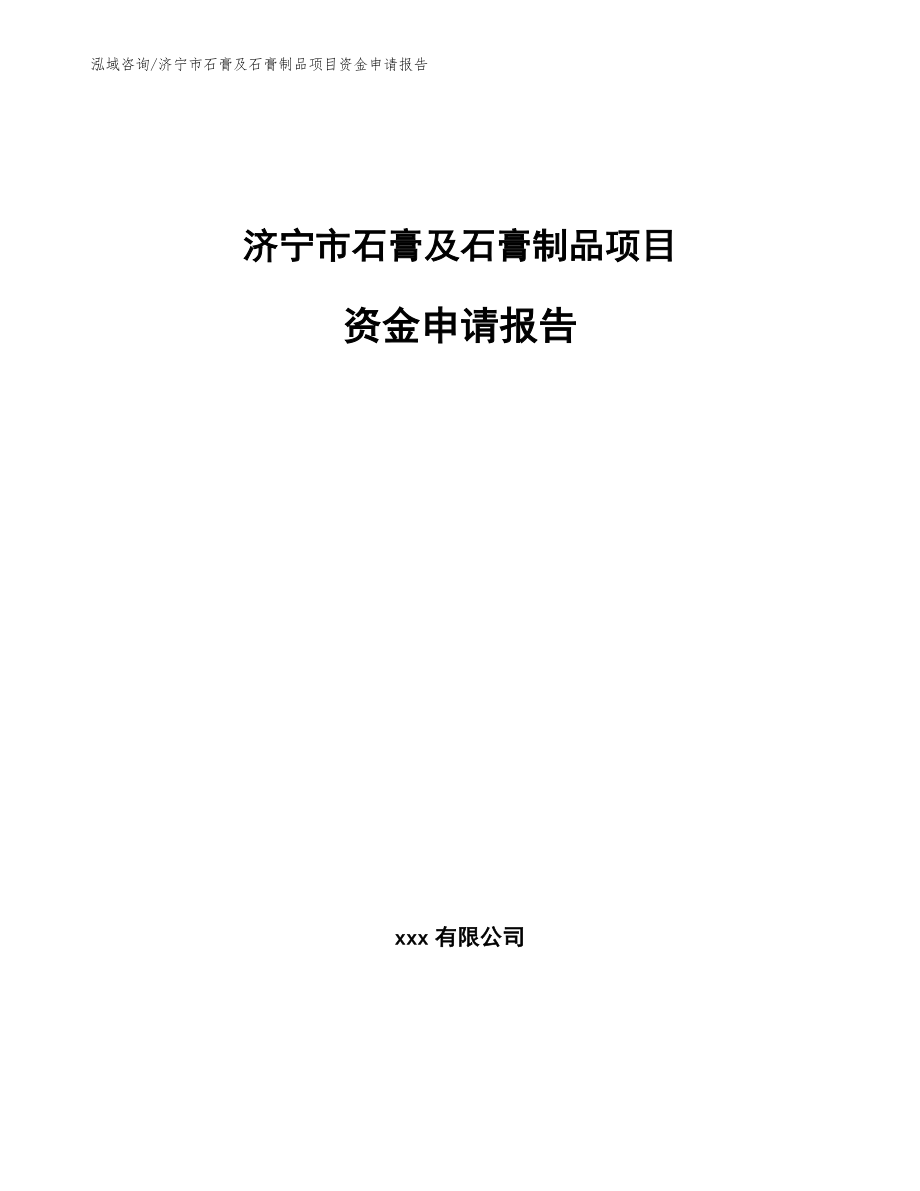 泓域咨询/济宁市石膏及石膏制品项目资金申请报告

济宁市石膏及石膏制品项目

资金申请报告

xxx 有限公司